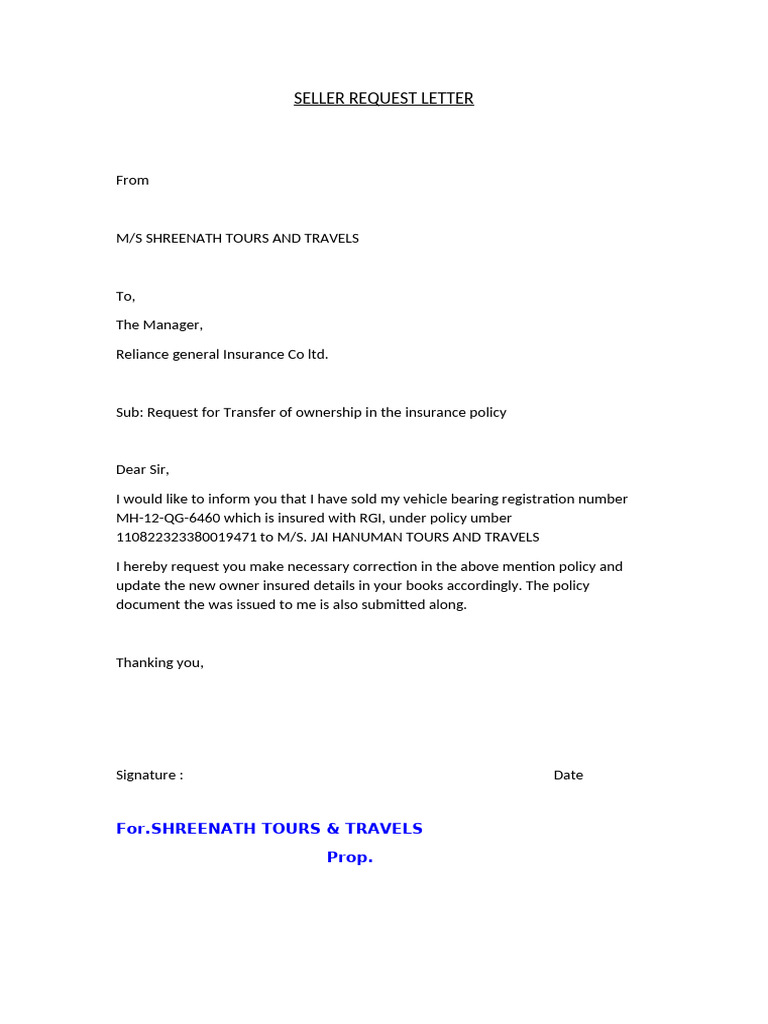 SELLER REQUEST LETTER

From

M/S SHREENATH TOURS AND TRAVELS

To,

The Manager,

Reliance general Insurance Co ltd.

Sub: Request for Transfer of ownership in the insurance policy

Dear Sir,

I would like to inform you that I have sold my vehicle bearing registration number MH-12-QG-6460 which is insured with RGI, under policy umber 110822323380019471 to M/S. JAI HANUMAN TOURS AND TRAVELS

I hereby request you make necessary correction in the above mention policy and update the new owner insured details in your books accordingly. The policy document the was issued to me is also submitted along.

Thanking you,

Signature : Date

For.SHREENATH TOURS & TRAVELS

Prop.